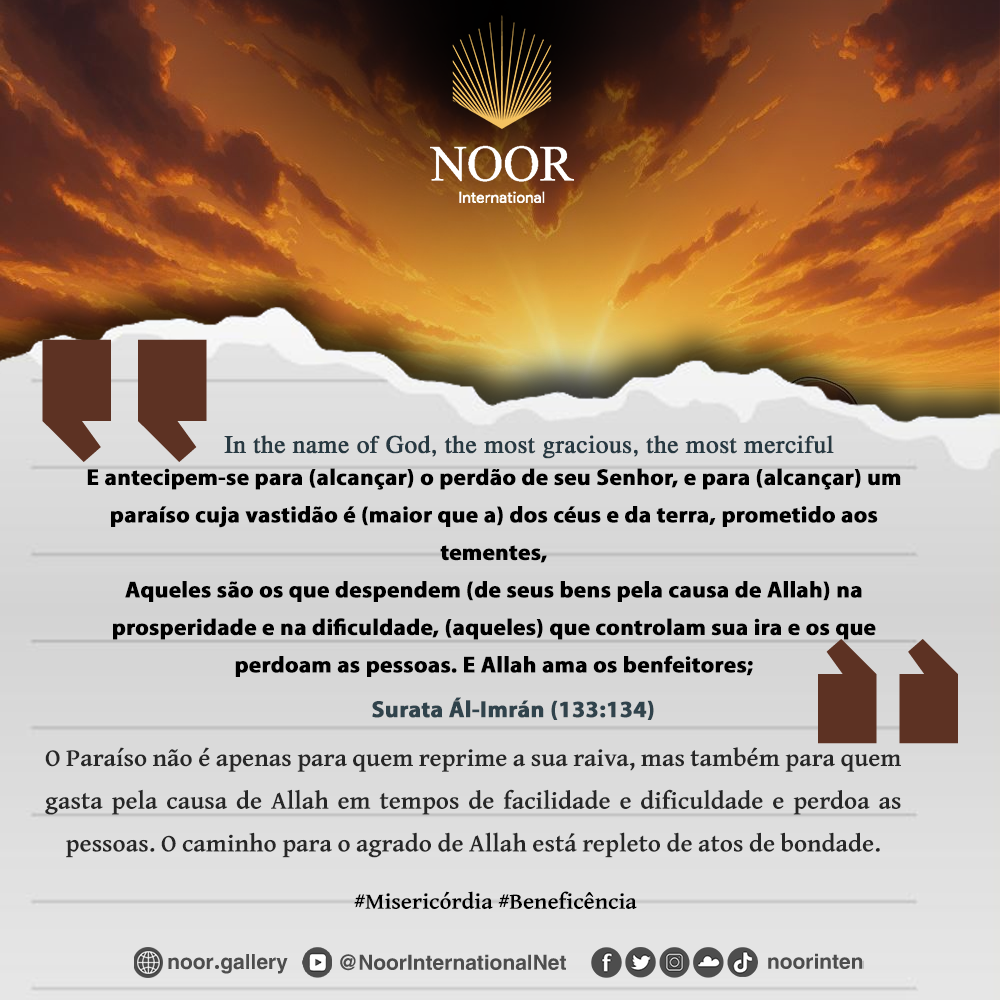 NOOR
International

In the name of God, the most gracious, the most merciful

E antecipem-se para (alcançar) o perdão de seu Senhor, e para (alcançar) um paraíso cuja vastidão é (maior que a) dos céus e da terra, prometido aos tementes,
Aqueles são os que despendem (de seus bens pela causa de Allah) na prosperidade e na dificuldade, (aqueles) que controlam sua ira e os que perdoam as pessoas. E Allah ama os benfeitores;

Surata Ál-Imrán (133:134)

O Paraíso não é apenas para quem reprime a sua raiva, mas também para quem gasta pela causa de Allah em tempos de facilidade e dificuldade e perdoa as pessoas. O caminho para o agrado de Allah está repleto de atos de bondade.

#Misericórdia #Beneficência

noor.gallery @NoorInternationalNet noorinten